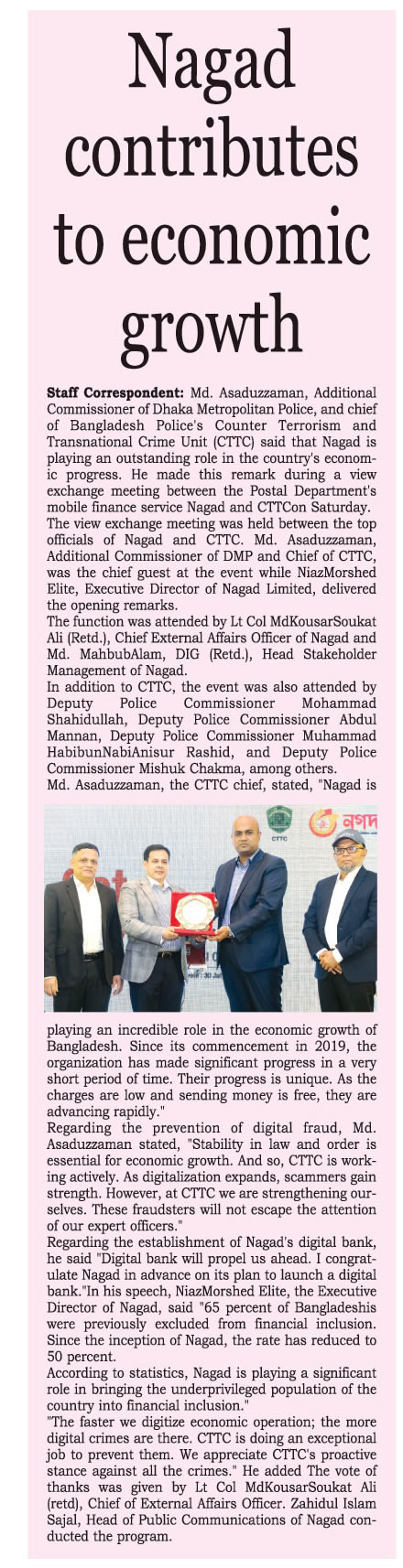 Nagad contributes to economic growth

Staff Correspondent: Md. Asaduzzaman, Additional Commissioner of Dhaka Metropolitan Police, and chief of Bangladesh Police's Counter Terrorism and Transnational Crime Unit (CTTC) said that Nagad is playing an outstanding role in the country's economic progress. He made this remark during a view exchange meeting between the Postal Department's mobile finance service Nagad and CTTCon Saturday.
The view exchange meeting was held between the top officials of Nagad and CTTC. Md. Asaduzzaman, Additional Commissioner of DMP and Chief of CTTC, was the chief guest at the event while NiazMorshed Elite, Executive Director of Nagad Limited, delivered the opening remarks.
The function was attended by Lt Col MdKousarSoukat Ali (Retd.), Chief External Affairs Officer of Nagad and Md. MahbubAlam, DIG (Retd.), Head Stakeholder Management of Nagad.
In addition to CTTC, the event was also attended by Deputy Police Commissioner Mohammad Shahidullah, Deputy Police Commissioner Abdul Mannan, Deputy Police Commissioner Muhammad HabibunNabiAnisur Rashid, and Deputy Police Commissioner Mishuk Chakma, among others.
Md. Asaduzzaman, the CTTC chief, stated, "Nagad is

CTTC
নগদ

playing an incredible role in the economic growth of Bangladesh. Since its commencement in 2019, the organization has made significant progress in a very short period of time. Their progress is unique. As the charges are low and sending money is free, they are advancing rapidly."
Regarding the prevention of digital fraud, Md. Asaduzzaman stated, "Stability in law and order is essential for economic growth. And so, CTTC is working actively. As digitalization expands, scammers gain strength. However, at CTTC we are strengthening ourselves. These fraudsters will not escape the attention of our expert officers."
Regarding the establishment of Nagad's digital bank, he said "Digital bank will propel us ahead. I congratulate Nagad in advance on its plan to launch a digital bank."In his speech, NiazMorshed Elite, the Executive Director of Nagad, said "65 percent of Bangladeshis were previously excluded from financial inclusion. Since the inception of Nagad, the rate has reduced to 50 percent.
According to statistics, Nagad is playing a significant role in bringing the underprivileged population of the country into financial inclusion."
"The faster we digitize economic operation; the more digital crimes are there. CTTC is doing an exceptional job to prevent them. We appreciate CTTC's proactive stance against all the crimes." He added The vote of thanks was given by Lt Col MdKousarSoukat Ali (retd), Chief of External Affairs Officer. Zahidul Islam Sajal, Head of Public Communications of Nagad conducted the program.